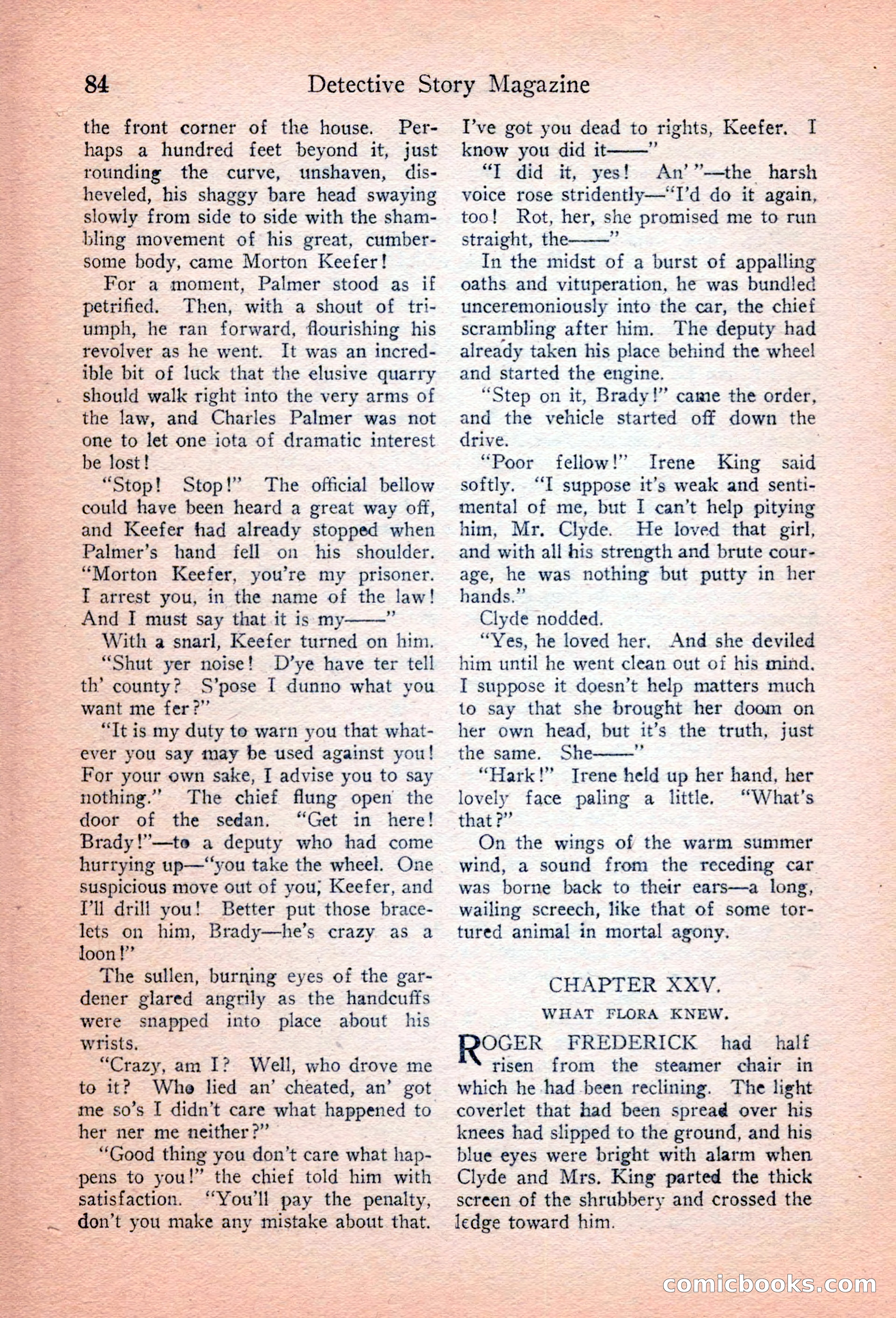 84 Detective Story Magazine

the front corner of the house. Perhaps a hundred feet beyond it, just rounding the curve, unshaven, disheveled, his shaggy bare head swaying slowly from side to side with the shambling movement of his great, cumbersome body, came Morton Keefer!

For a moment, Palmer stood as if petrified. Then, with a shout of triumph, he ran forward, flourishing his revolver as he went. It was an incredible bit of luck that the elusive quarry should walk right into the very arms of the law, and Charles Palmer was not one to let one iota of dramatic interest be lost!

"Stop! Stop!" The official bellow could have been heard a great way off, and Keefer had already stopped when Palmer's hand fell on his shoulder. "Morton Keefer, you're my prisoner. I arrest you, in the name of the law! And I must say that it is my——"

With a snarl, Keefer turned on him.

"Shut yer noise! D'ye have ter tell th' county? S'pose I dunno what you want me fer?"

"It is my duty to warn you that whatever you say may be used against you! For your own sake, I advise you to say nothing." The chief flung open the door of the sedan. "Get in here! Brady!"—to a deputy who had come hurrying up—"you take the wheel. One suspicious move out of you, Keefer, and I'll drill you! Better put those bracelets on him, Brady—he's crazy as a loon!"

The sullen, burning eyes of the gardener glared angrily as the handcuffs were snapped into place about his wrists.

"Crazy, am I? Well, who drove me to it? Who lied an' cheated, an' got me so's I didn't care what happened to her ner me neither?"

"Good thing you don't care what happens to you!" the chief told him with satisfaction. "You'll pay the penalty, don't you make any mistake about that. I've got you dead to rights, Keefer. I know you did it——"

"I did it, yes! An' "—the harsh voice rose stridently—"I'd do it again, too! Rot, her, she promised me to run straight, the——"

In the midst of a burst of appalling oaths and vituperation, he was bundled unceremoniously into the car, the chief scrambling after him. The deputy had already taken his place behind the wheel and started the engine.

"Step on it, Brady!" came the order, and the vehicle started off down the drive.

"Poor fellow!" Irene King said softly. "I suppose it's weak and sentimental of me, but I can't help pitying him, Mr. Clyde. He loved that girl, and with all his strength and brute courage, he was nothing but putty in her hands."

Clyde nodded.

"Yes, he loved her. And she deviled him until he went clean out of his mind. I suppose it doesn't help matters much to say that she brought her doom on her own head, but it's the truth, just the same. She——"

"Hark!" Irene held up her hand, her lovely face paling a little. "What's that?"

On the wings of the warm summer wind, a sound from the receding car was borne back to their ears—a long, wailing screech, like that of some tortured animal in mortal agony.

CHAPTER XXV.
WHAT FLORA KNEW.

ROGER FREDERICK had half risen from the steamer chair in which he had been reclining. The light coverlet that had been spread over his knees had slipped to the ground, and his blue eyes were bright with alarm when Clyde and Mrs. King parted the thick screen of the shrubbery and crossed the ledge toward him.

comicbooks.com